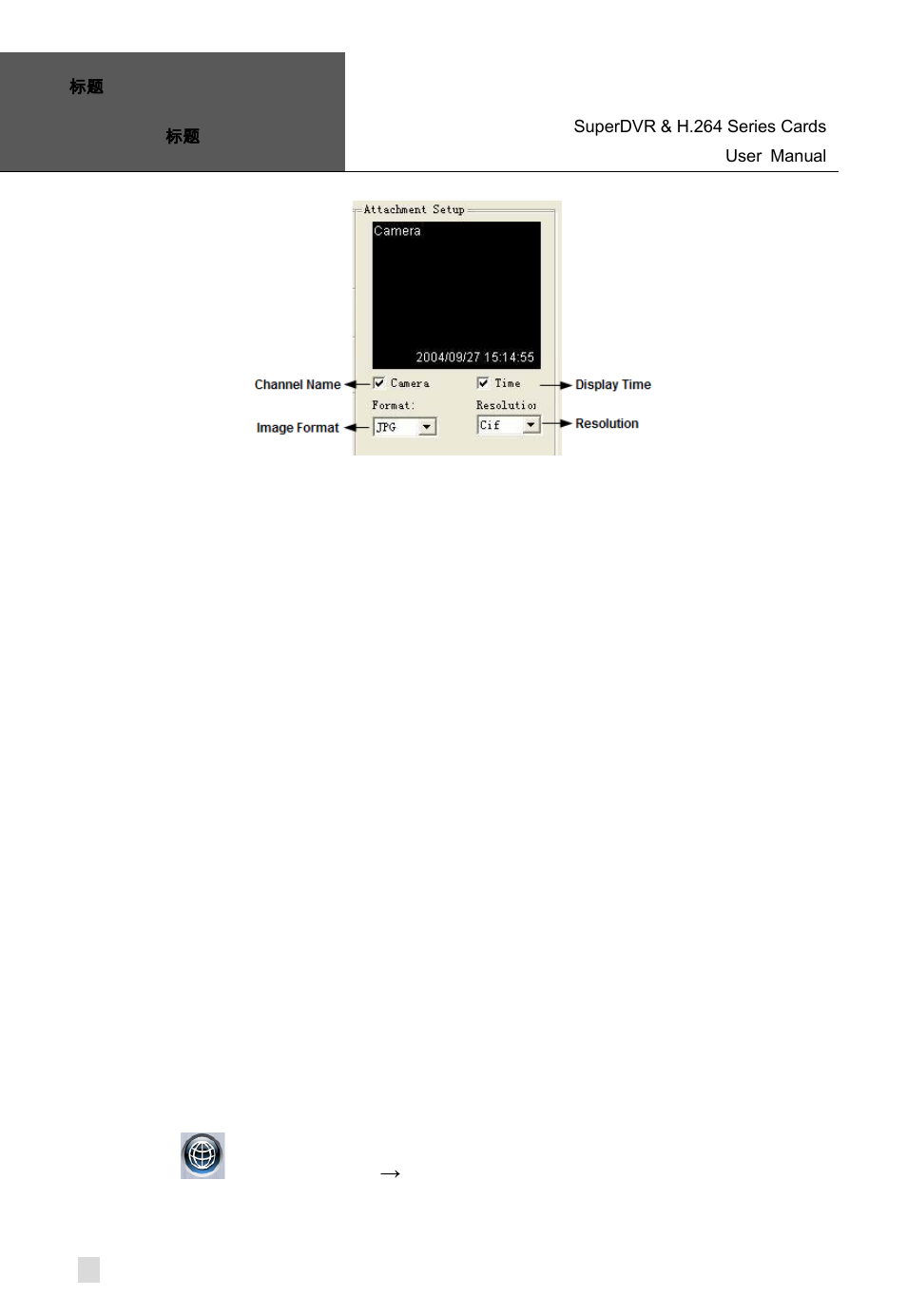 标题

标题

SuperDVR & H.264 Series Cards
User Manual

Attachment Setup
Camera
2004/09/27 15:14:55
Channel Name
Camera
Time
Display Time
Format:
Resolutio
Image Format
JPG
Cif
Resolution

→